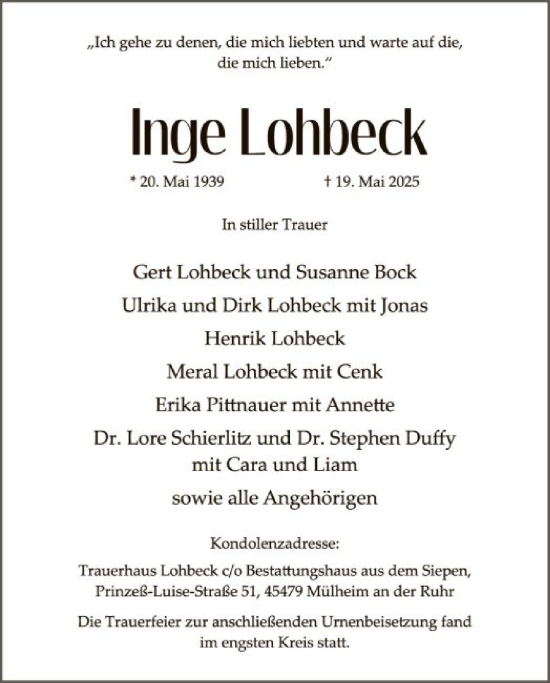 „Ich gehe zu denen, die mich liebten und warte auf die, die mich lieben.“

Inge Lohbeck

* 20. Mai 1939 † 19. Mai 2025

In stiller Trauer

Gert Lohbeck und Susanne Bock
Ulrika und Dirk Lohbeck mit Jonas
Henrik Lohbeck
Meral Lohbeck mit Cenk
Erika Pittnauer mit Annette
Dr. Lore Schierlitz und Dr. Stephen Duffy mit Cara und Liam
sowie alle Angehörigen

Kondolenzadresse:
Trauerhaus Lohbeck c/o Bestattungshaus aus dem Siepen, Prinzeß-Luise-Straße 51, 45479 Mülheim an der Ruhr

Die Trauerfeier zur anschließenden Urnenbeisetzung fand im engsten Kreis statt.